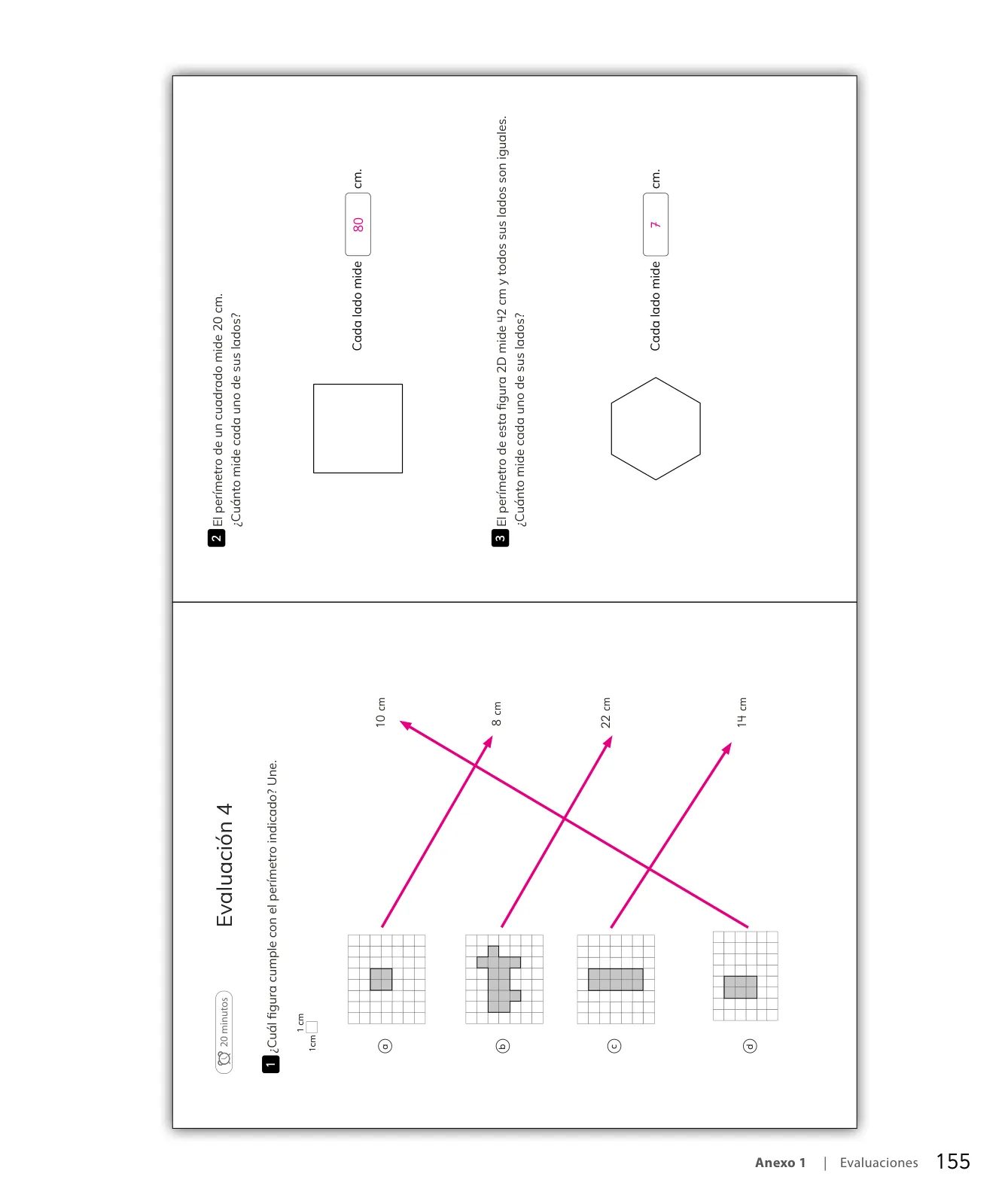 20 minutos

Evaluación 4

1 ¿Cuál figura cumple con el perímetro indicado? Une.

1 cm
1cm

a
b
c
d

10 cm
8 cm
22 cm
14 cm

2 El perímetro de un cuadrado mide 20 cm. ¿Cuánto mide cada uno de sus lados?

Cada lado mide 80 cm.

3 El perímetro de esta figura 2D mide 42 cm y todos sus lados son iguales. ¿Cuánto mide cada uno de sus lados?

Cada lado mide 7 cm.

Anexo 1 | Evaluaciones 155